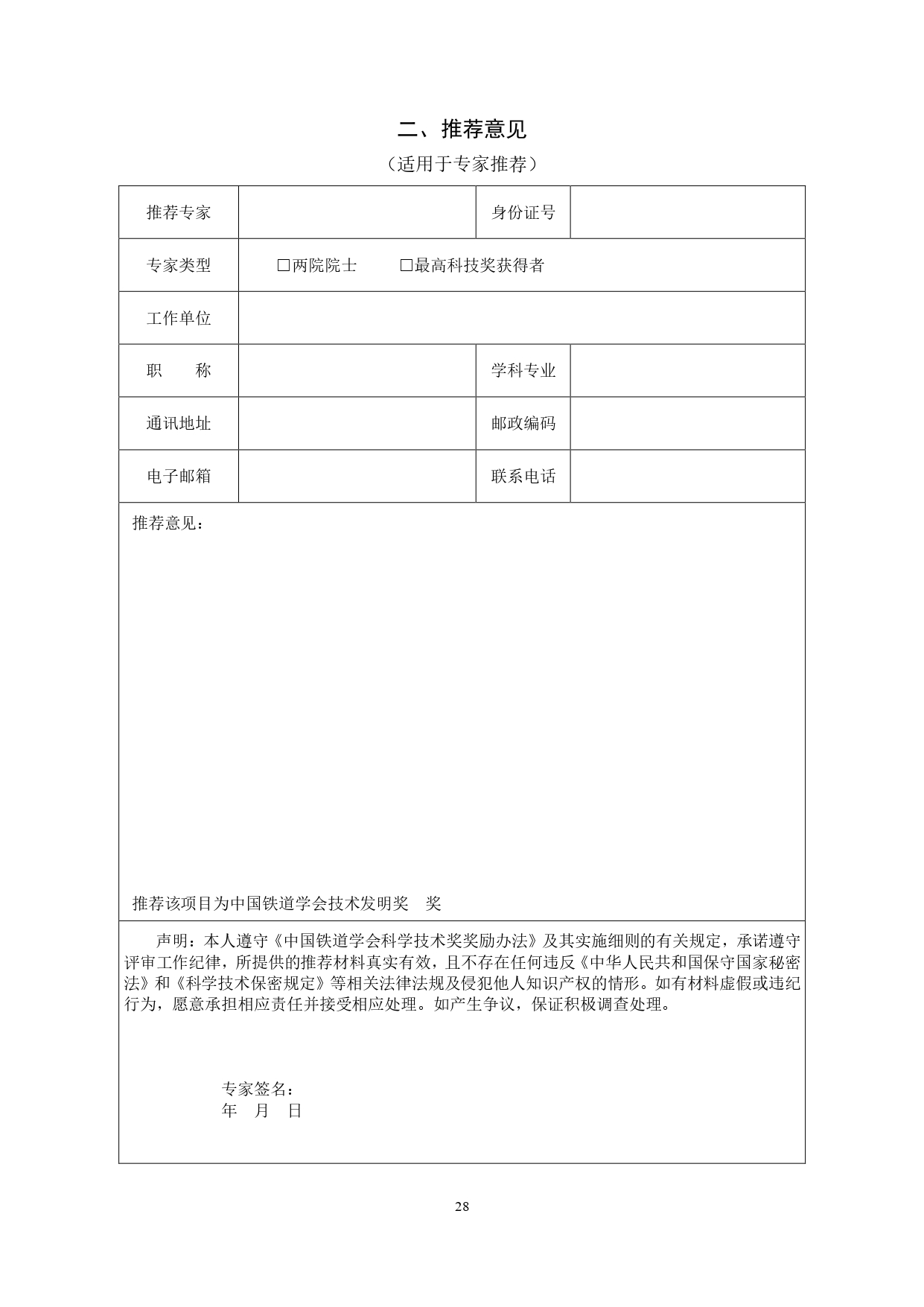 二、推荐意见

（适用于专家推荐）

推荐专家 身份证号

专家类型 ☐两院院士 ☐最高科技奖获得者

工作单位

职 称 学科专业

通讯地址 邮政编码

电子邮箱 联系电话

推荐意见：

推荐该项目为中国铁道学会技术发明奖 奖

声明：本人遵守《中国铁道学会科学技术奖奖励办法》及其实施细则的有关规定，承诺遵守评审工作纪律，所提供的推荐材料真实有效，且不存在任何违反《中华人民共和国保守国家秘密法》和《科学技术保密规定》等相关法律法规及侵犯他人知识产权的情形。如有材料虚假或违纪行为，愿意承担相应责任并接受相应处理。如产生争议，保证积极调查处理。

专家签名：
年 月 日

28